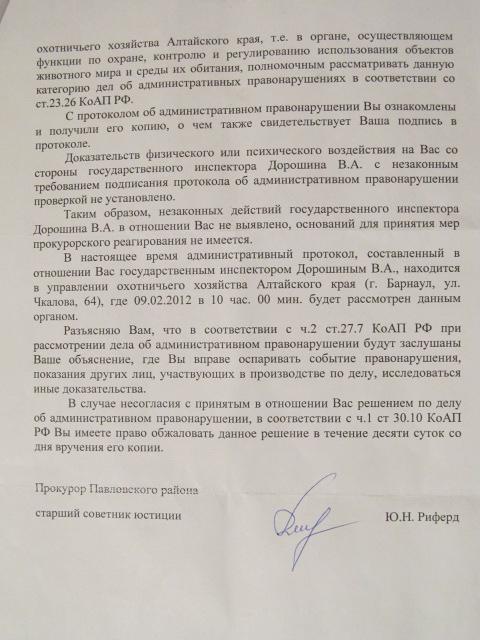 охотничьего хозяйства Алтайского края, т.е. в органе, осуществляющем функции по охране, контролю и регулированию использования объектов животного мира и среды их обитания, полномочным рассматривать данную категорию дел об административных правонарушениях в соответствии со ст.23.26 КоАП РФ.

С протоколом об административном правонарушении Вы ознакомлены и получили его копию, о чем также свидетельствует Ваша подпись в протоколе.

Доказательств физического или психического воздействия на Вас со стороны государственного инспектора Дорошина В.А. с незаконным требованием подписания протокола об административном правонарушении проверкой не установлено.

Таким образом, незаконных действий государственного инспектора Дорошина В.А. в отношении Вас не выявлено, оснований для принятия мер прокурорского реагирования не имеется.

В настоящее время административный протокол, составленный в отношении Вас государственным инспектором Дорошиным В.А., находится в управлении охотничьего хозяйства Алтайского края (г. Барнаул, ул. Чкалова, 64), где 09.02.2012 в 10 час. 00 мин. будет рассмотрен данным органом.

Разъясняю Вам, что в соответствии с ч.2 ст.27.7 КоАП РФ при рассмотрении дела об административном правонарушении будут заслушаны Ваше объяснение, где Вы вправе оспаривать событие правонарушения, показания других лиц, участвующих в производстве по делу, исследоваться иные доказательства.

В случае несогласия с принятым в отношении Вас решением по делу об административном правонарушении, в соответствии с ч.1 ст 30.10 КоАП РФ Вы имеете право обжаловать данное решение в течение десяти суток со дня вручения его копии.

Прокурор Павловского района

старший советник юстиции Ю.Н. Риферд